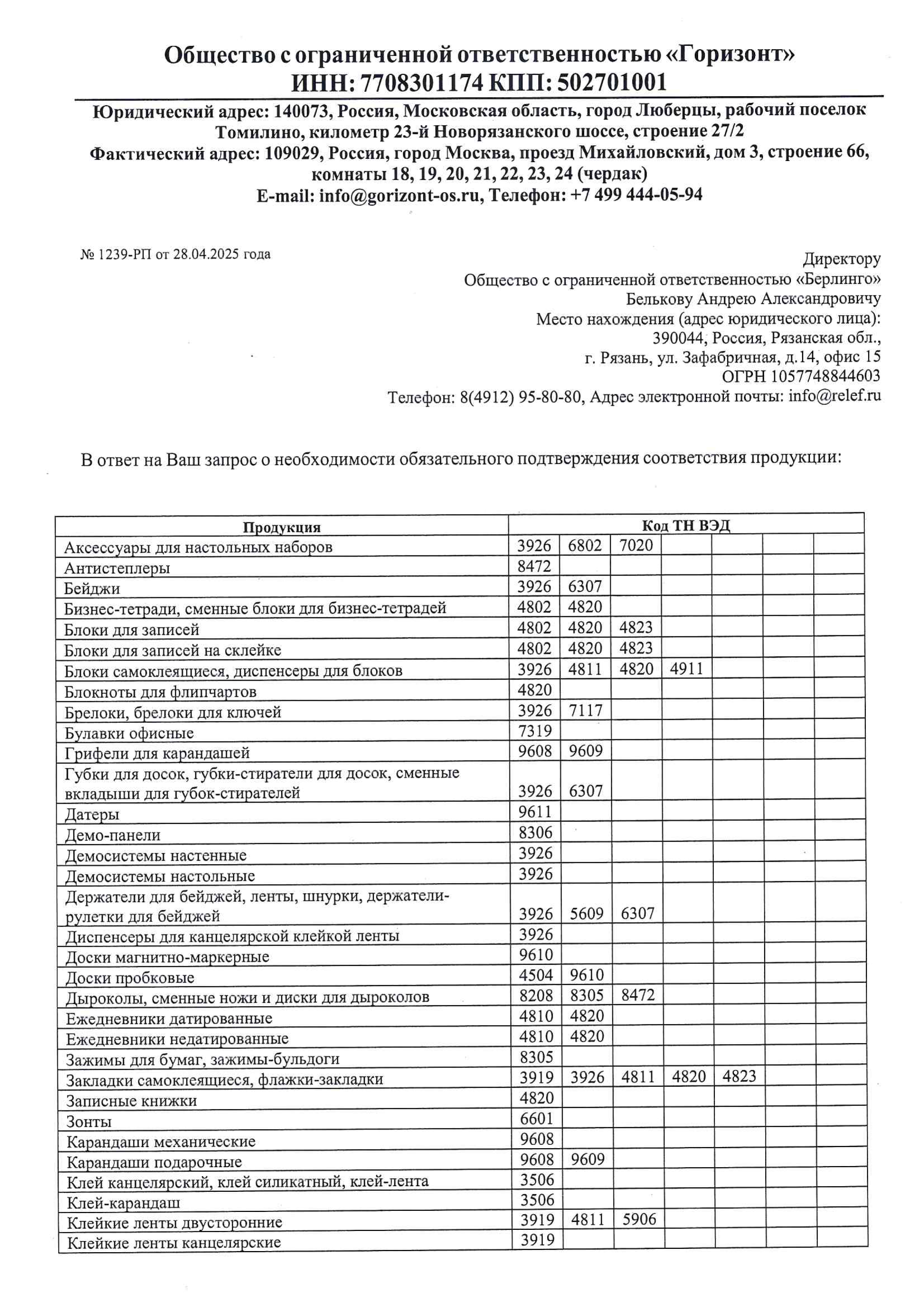 Общество с ограниченной ответственностью «Горизонт»
ИНН: 7708301174 КПП: 502701001

Юридический адрес: 140073, Россия, Московская область, город Люберцы, рабочий поселок Томилино, километр 23-й Новорязанского шоссе, строение 27/2
Фактический адрес: 109029, Россия, город Москва, проезд Михайловский, дом 3, строение 66, комнаты 18, 19, 20, 21, 22, 23, 24 (чердак)
E-mail: info@gorizont-os.ru, Телефон: +7 499 444-05-94

№ 1239-РП от 28.04.2025 года

Директору
Общество с ограниченной ответственностью «Берлинго»
Белькову Андрею Александровичу
Место нахождения (адрес юридического лица):
390044, Россия, Рязанская обл.,
г. Рязань, ул. Зафабричная, д.14, офис 15
ОГРН 1057748844603
Телефон: 8(4912) 95-80-80, Адрес электронной почты: info@relef.ru

В ответ на Ваш запрос о необходимости обязательного подтверждения соответствия продукции:

| Продукция | Код ТН ВЭД | | | | | | |
|---|---|---|---|---|---|---|---|
| Аксессуары для настольных наборов | 3926 | 6802 | 7020 | | | | |
| Антистеплеры | 8472 | | | | | | |
| Бейджи | 3926 | 6307 | | | | | |
| Бизнес-тетради, сменные блоки для бизнес-тетрадей | 4802 | 4820 | | | | | |
| Блоки для записей | 4802 | 4820 | 4823 | | | | |
| Блоки для записей на склейке | 4802 | 4820 | 4823 | | | | |
| Блоки самоклеящиеся, диспенсеры для блоков | 3926 | 4811 | 4820 | 4911 | | | |
| Блокноты для флипчартов | 4820 | | | | | | |
| Брелоки, брелоки для ключей | 3926 | 7117 | | | | | |
| Булавки офисные | 7319 | | | | | | |
| Грифели для карандашей | 9608 | 9609 | | | | | |
| Губки для досок, губки-стиратели для досок, сменные вкладыши для губок-стирателей | 3926 | 6307 | | | | | |
| Датеры | 9611 | | | | | | |
| Демо-панели | 8306 | | | | | | |
| Демосистемы настенные | 3926 | | | | | | |
| Демосистемы настольные | 3926 | | | | | | |
| Держатели для бейджей, ленты, шнурки, держатели-рулетки для бейджей | 3926 | 5609 | 6307 | | | | |
| Диспенсеры для канцелярской клейкой ленты | 3926 | | | | | | |
| Доски магнитно-маркерные | 9610 | | | | | | |
| Доски пробковые | 4504 | 9610 | | | | | |
| Дыроколы, сменные ножи и диски для дыроколов | 8208 | 8305 | 8472 | | | | |
| Ежедневники датированные | 4810 | 4820 | | | | | |
| Ежедневники недатированные | 4810 | 4820 | | | | | |
| Зажимы для бумаг, зажимы-бульдоги | 8305 | | | | | | |
| Закладки самоклеящиеся, флажки-закладки | 3919 | 3926 | 4811 | 4820 | 4823 | | |
| Записные книжки | 4820 | | | | | | |
| Зонты | 6601 | | | | | | |
| Карандаши механические | 9608 | | | | | | |
| Карандаши подарочные | 9608 | 9609 | | | | | |
| Клей канцелярский, клей силикатный, клей-лента | 3506 | | | | | | |
| Клей-карандаш | 3506 | | | | | | |
| Клейкие ленты двусторонние | 3919 | 4811 | 5906 | | | | |
| Клейкие ленты канцелярские | 3919 | | | | | | |